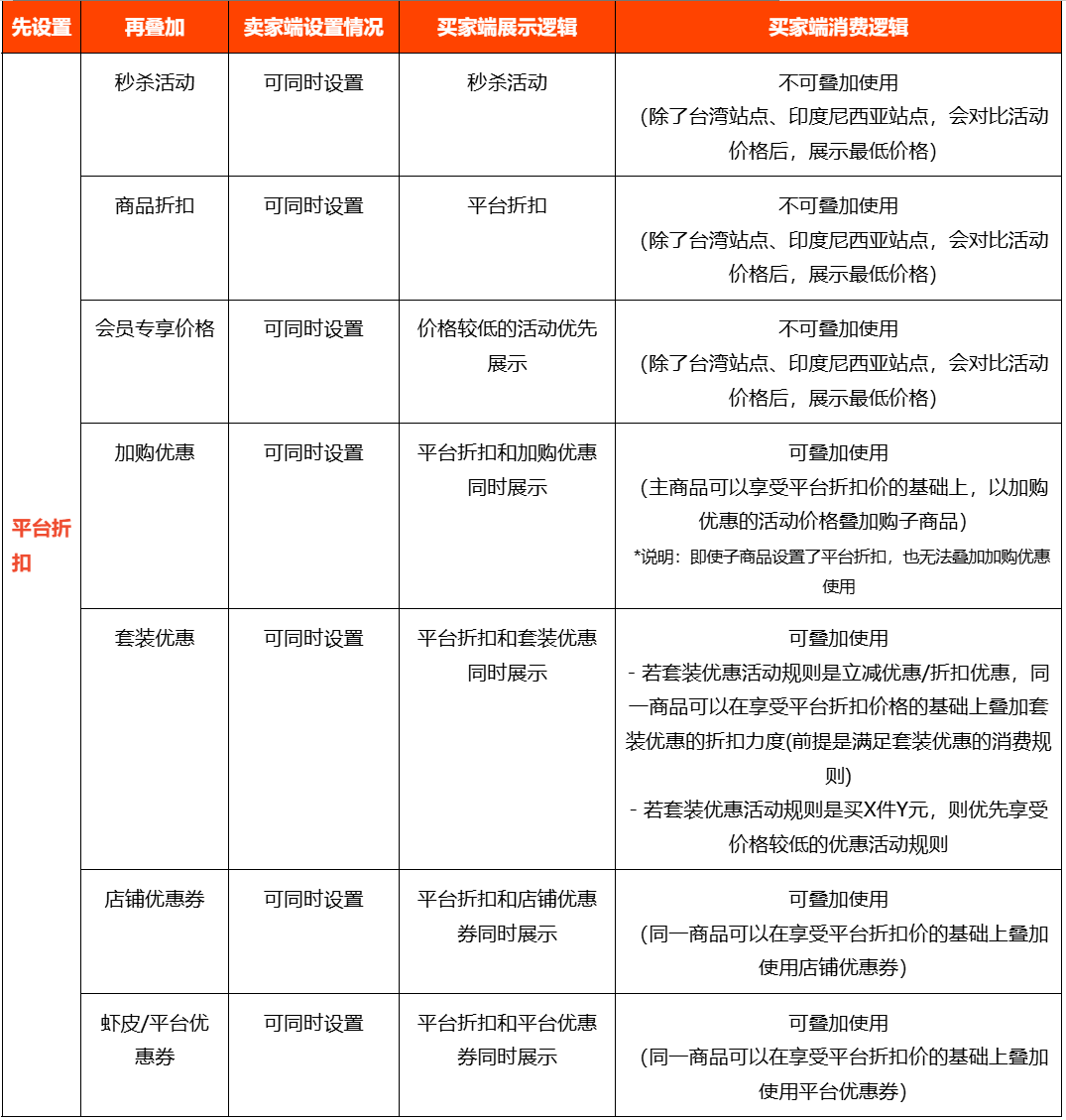 | 先设置 | 再叠加 | 卖家端设置情况 | 买家端展示逻辑 | 买家端消费逻辑 |
|---|---|---|---|---|
| 平台折扣 | 秒杀活动 | 可同时设置 | 秒杀活动 | 不可叠加使用 (除了台湾站点、印度尼西亚站点，会对比活动价格后，展示最低价格) |
| | 商品折扣 | 可同时设置 | 平台折扣 | 不可叠加使用 (除了台湾站点、印度尼西亚站点，会对比活动价格后，展示最低价格) |
| | 会员专享价格 | 可同时设置 | 价格较低的活动优先展示 | 不可叠加使用 (除了台湾站点、印度尼西亚站点，会对比活动价格后，展示最低价格) |
| | 加购优惠 | 可同时设置 | 平台折扣和加购优惠同时展示 | 可叠加使用 (主商品可以享受平台折扣价的基础上，以加购优惠的活动价格叠加购子商品) *说明：即使子商品设置了平台折扣，也无法叠加加购优惠使用 |
| | 套装优惠 | 可同时设置 | 平台折扣和套装优惠同时展示 | 可叠加使用 - 若套装优惠活动规则是立减优惠/折扣优惠，同一商品可以在享受平台折扣价格的基础上叠加套装优惠的折扣力度(前提是满足套装优惠的消费规则) - 若套装优惠活动规则是买X件Y元，则优先享受价格较低的优惠活动规则 |
| | 店铺优惠券 | 可同时设置 | 平台折扣和店铺优惠券同时展示 | 可叠加使用 (同一商品可以在享受平台折扣价的基础上叠加使用店铺优惠券) |
| | 虾皮/平台优惠券 | 可同时设置 | 平台折扣和平台优惠券同时展示 | 可叠加使用 (同一商品可以在享受平台折扣价的基础上叠加使用平台优惠券) |